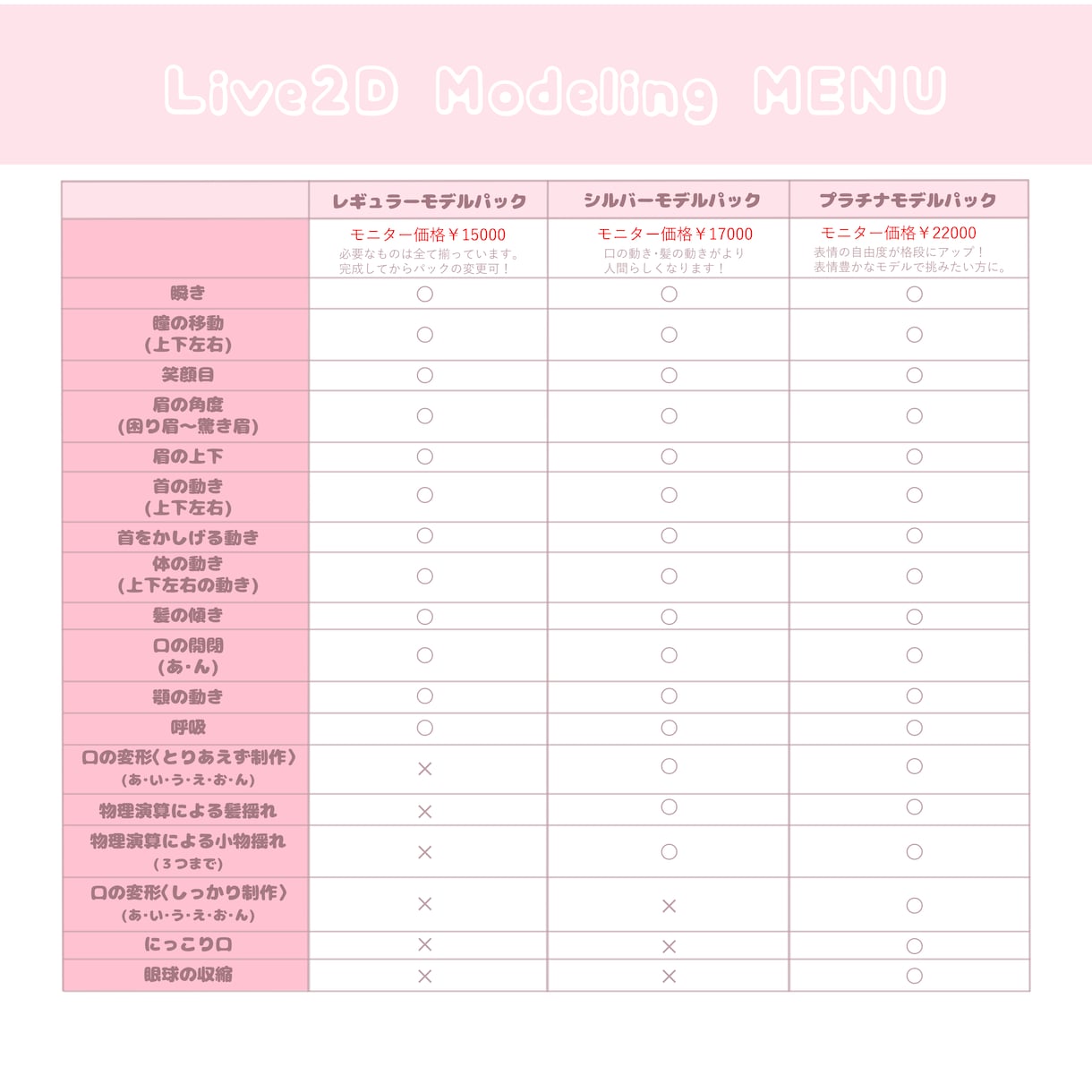 Live2D Modeling MENU

|  | レギュラーモデルパック | シルバーモデルパック | プラチナモデルパック |
|---|---|---|---|
|  | モニター価格￥15000 必要なものは全て揃っています。完成してからパックの変更可！ | モニター価格￥17000 口の動き・髪の動きがより人間らしくなります！ | モニター価格￥22000 表情の自由度が格段にアップ！表情豊かなモデルで挑みたい方に。 |
| 瞬き | ○ | ○ | ○ |
| 瞳の移動(上下左右) | ○ | ○ | ○ |
| 笑顔目 | ○ | ○ | ○ |
| 眉の角度(困り眉〜驚き眉) | ○ | ○ | ○ |
| 眉の上下 | ○ | ○ | ○ |
| 首の動き(上下左右) | ○ | ○ | ○ |
| 首をかしげる動き | ○ | ○ | ○ |
| 体の動き(上下左右の動き) | ○ | ○ | ○ |
| 髪の傾き | ○ | ○ | ○ |
| 口の開閉(あ・ん) | ○ | ○ | ○ |
| 顎の動き | ○ | ○ | ○ |
| 呼吸 | ○ | ○ | ○ |
| 口の変形(とりあえず制作)(あ・い・う・え・お・ん) | × | ○ | ○ |
| 物理演算による髪揺れ | × | ○ | ○ |
| 物理演算による小物揺れ(3つまで) | × | ○ | ○ |
| 口の変形(しっかり制作)(あ・い・う・え・お・ん) | × | × | ○ |
| にっこり口 | × | × | ○ |
| 眼球の収縮 | × | × | ○ |